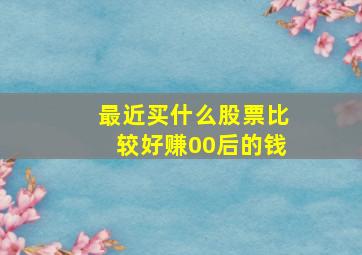 最近买什么股票比较好赚00后的钱